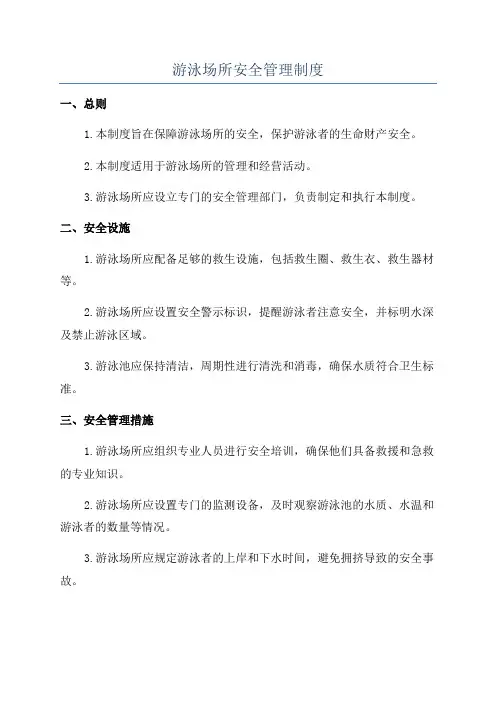 游泳场所安全管理制度

一、总则

1.本制度旨在保障游泳场所的安全，保护游泳者的生命财产安全。

2.本制度适用于游泳场所的管理和经营活动。

3.游泳场所应设立专门的安全管理部门，负责制定和执行本制度。

二、安全设施

1.游泳场所应配备足够的救生设施，包括救生圈、救生衣、救生器材等。

2.游泳场所应设置安全警示标识，提醒游泳者注意安全，并标明水深及禁止游泳区域。

3.游泳池应保持清洁，周期性进行清洗和消毒，确保水质符合卫生标准。

三、安全管理措施

1.游泳场所应组织专业人员进行安全培训，确保他们具备救援和急救的专业知识。

2.游泳场所应设置专门的监测设备，及时观察游泳池的水质、水温和游泳者的数量等情况。

3.游泳场所应规定游泳者的上岸和下水时间，避免拥挤导致的安全事故。